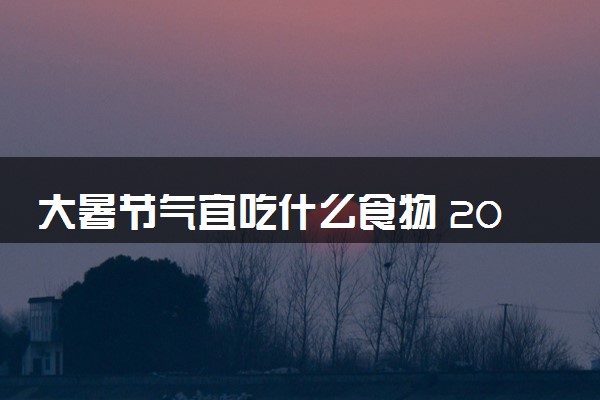 大暑节气宜吃什么食物 20